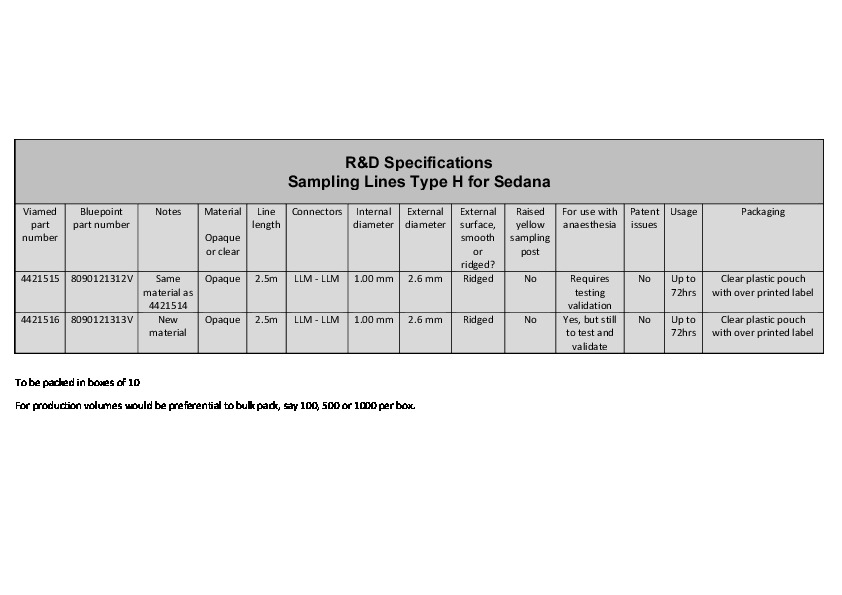 R&D Specifications
Sampling Lines Type H for Sedana

| Viamed part number | Bluepoint part number | Notes | Material Opaque or clear | Line length | Connectors | Internal diameter | External diameter | External surface, smooth or ridged? | Raised yellow sampling post | For use with anaesthesia | Patent issues | Usage | Packaging |
|---|---|---|---|---|---|---|---|---|---|---|---|---|---|
| 4421515 | 8090121312V | Same material as 4421514 | Opaque | 2.5m | LLM - LLM | 1.00 mm | 2.6 mm | Ridged | No | Requires testing validation | No | Up to 72hrs | Clear plastic pouch with over printed label |
| 4421516 | 8090121313V | New material | Opaque | 2.5m | LLM - LLM | 1.00 mm | 2.6 mm | Ridged | No | Yes, but still to test and validate | No | Up to 72hrs | Clear plastic pouch with over printed label |

To be packed in boxes of 10

For production volumes would be preferential to bulk pack, say 100, 500 or 1000 per box.